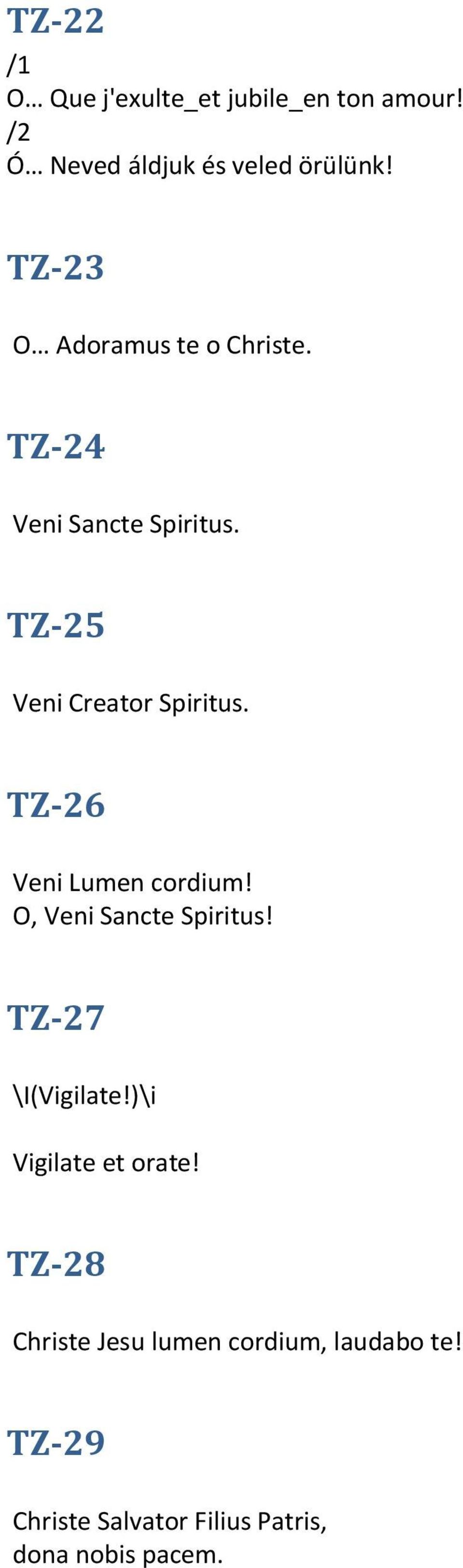 TZ-22

/1
O… Que j'exulte_et jubile_en ton amour!
/2
Ó… Neved áldjuk és veled örülünk!

TZ-23

O… Adoramus te o Christe.

TZ-24

Veni Sancte Spiritus.

TZ-25

Veni Creator Spiritus.

TZ-26

Veni Lumen cordium!
O, Veni Sancte Spiritus!

TZ-27

\I(Vigilate!)\i

Vigilate et orate!

TZ-28

Christe Jesu lumen cordium, laudabo te!

TZ-29

Christe Salvator Filius Patris,
dona nobis pacem.